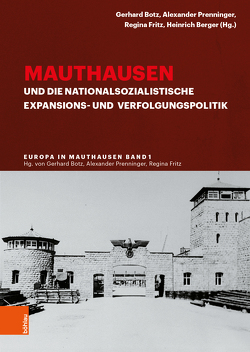 Gerhard Botz, Alexander Prenninger, Regina Fritz, Heinrich Berger (Hg.)

MAUTHAUSEN
UND DIE NATIONALSOZIALISTISCHE EXPANSIONS- UND VERFOLGUNGSPOLITIK

EUROPA IN MAUTHAUSEN BAND 1
Hg. von Gerhard Botz, Alexander Prenninger, Regina Fritz

böhlau